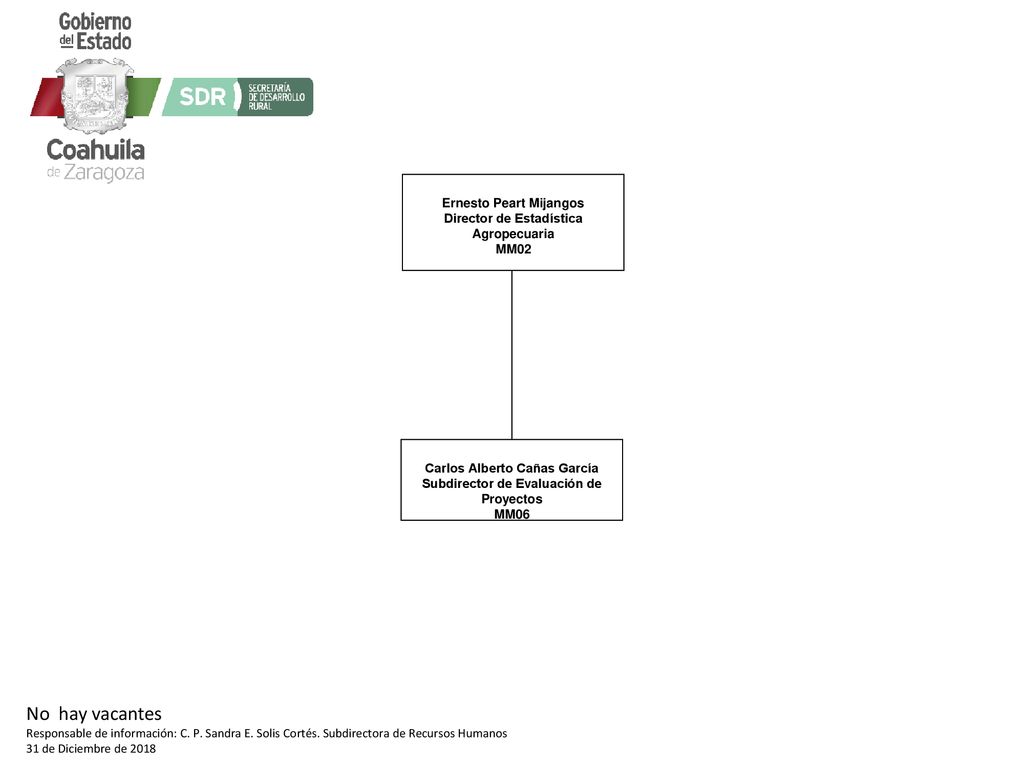 Gobierno del Estado

SDR SECRETARÍA DE DESARROLLO RURAL

Coahuila de Zaragoza

Ernesto Peart Mijangos
Director de Estadística Agropecuaria
MM02

Carlos Alberto Cañas García
Subdirector de Evaluación de Proyectos
MM06

No hay vacantes
Responsable de información: C. P. Sandra E. Solis Cortés. Subdirectora de Recursos Humanos
31 de Diciembre de 2018